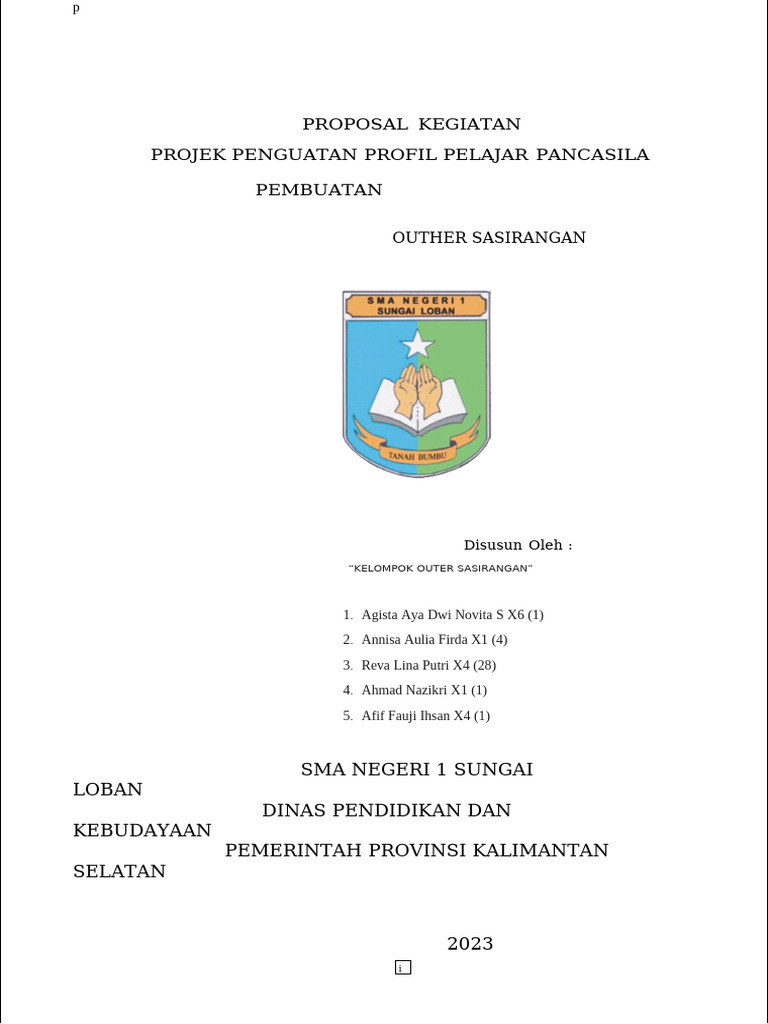 p

PROPOSAL KEGIATAN
PROJEK PENGUATAN PROFIL PELAJAR PANCASILA
PEMBUATAN

OUTHER SASIRANGAN

SMA NEGERI 1
SUNGAI LOBAN

TANAH BUMBU

Disusun Oleh :

"KELOMPOK OUTER SASIRANGAN"

1. Agista Aya Dwi Novita S X6 (1)
2. Annisa Aulia Firda X1 (4)
3. Reva Lina Putri X4 (28)
4. Ahmad Nazikri X1 (1)
5. Afif Fauji Ihsan X4 (1)

SMA NEGERI 1 SUNGAI LOBAN
DINAS PENDIDIKAN DAN KEBUDAYAAN
PEMERINTAH PROVINSI KALIMANTAN SELATAN

2023

i